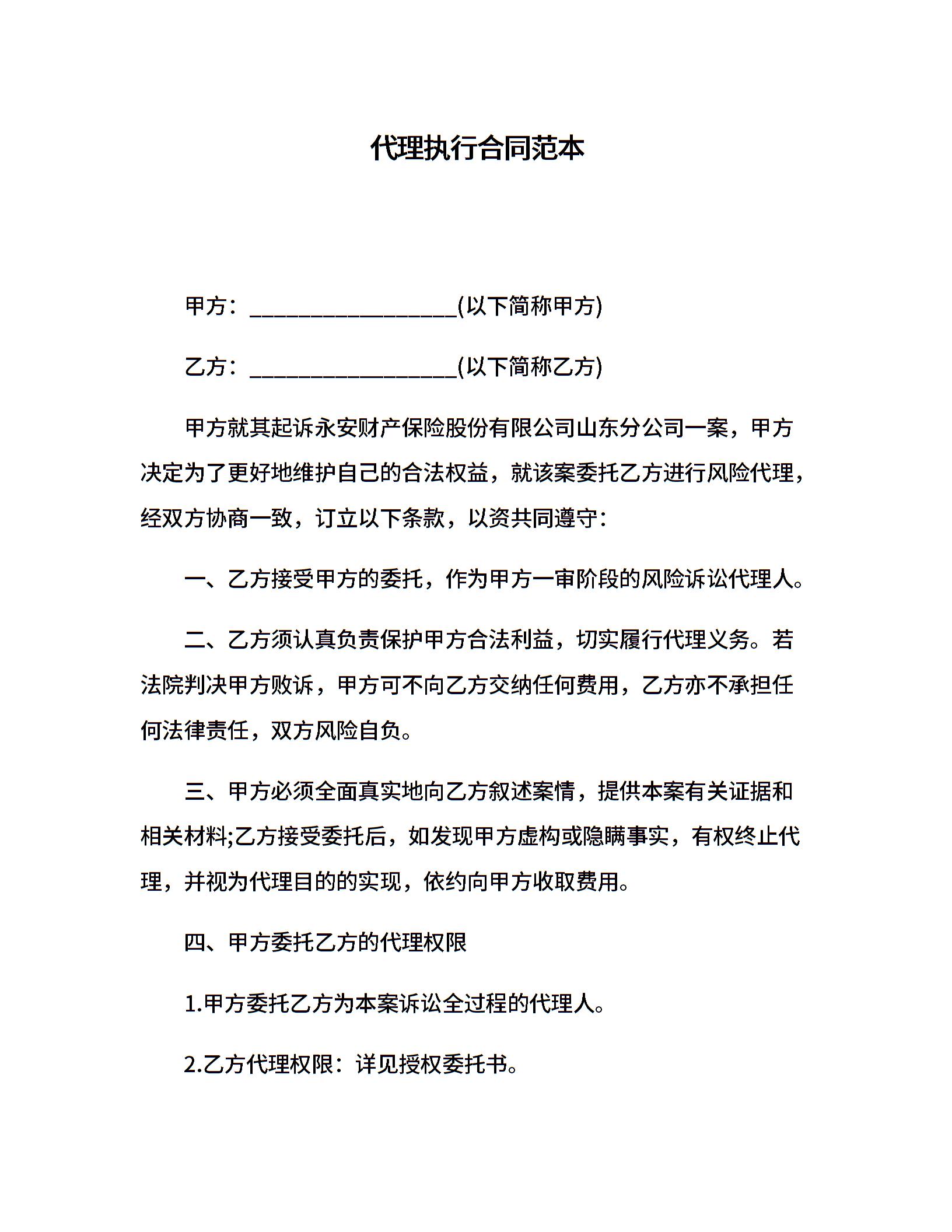 代理执行合同范本

甲方：__________________(以下简称甲方)

乙方：__________________(以下简称乙方)

甲方就其起诉永安财产保险股份有限公司山东分公司一案，甲方决定为了更好地维护自己的合法权益，就该案委托乙方进行风险代理，经双方协商一致，订立以下条款，以资共同遵守：

一、乙方接受甲方的委托，作为甲方一审阶段的风险诉讼代理人。

二、乙方须认真负责保护甲方合法利益，切实履行代理义务。若法院判决甲方败诉，甲方可不向乙方交纳任何费用，乙方亦不承担任何法律责任，双方风险自负。

三、甲方必须全面真实地向乙方叙述案情，提供本案有关证据和相关材料;乙方接受委托后，如发现甲方虚构或隐瞒事实，有权终止代理，并视为代理目的的实现，依约向甲方收取费用。

四、甲方委托乙方的代理权限

1.甲方委托乙方为本案诉讼全过程的代理人。

2.乙方代理权限：详见授权委托书。